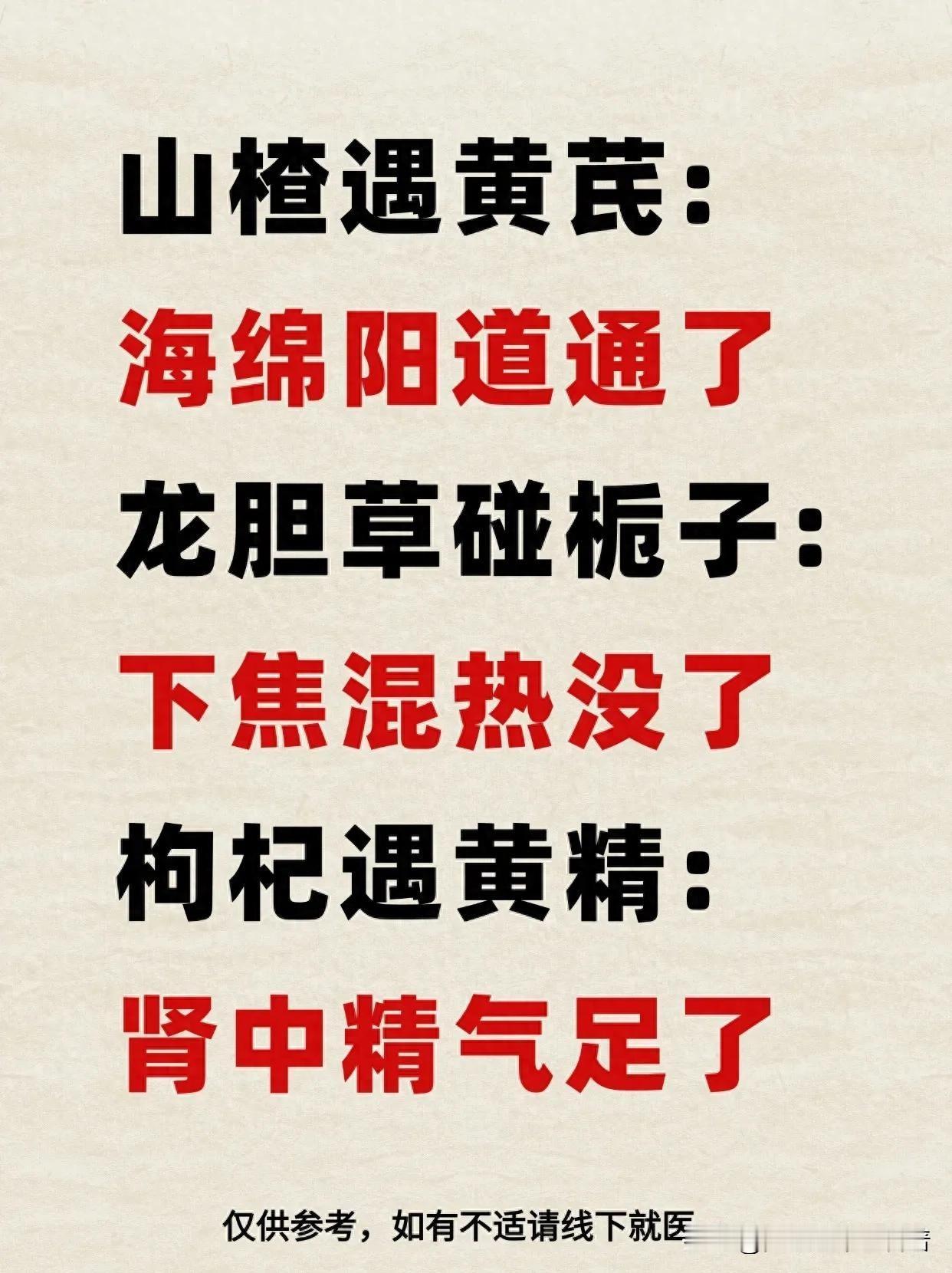 山楂遇黄芪：
海绵阳道通了
龙胆草碰栀子：
下焦混热没了
枸杞遇黄精：
肾中精气足了

仅供参考，如有不适请线下就医